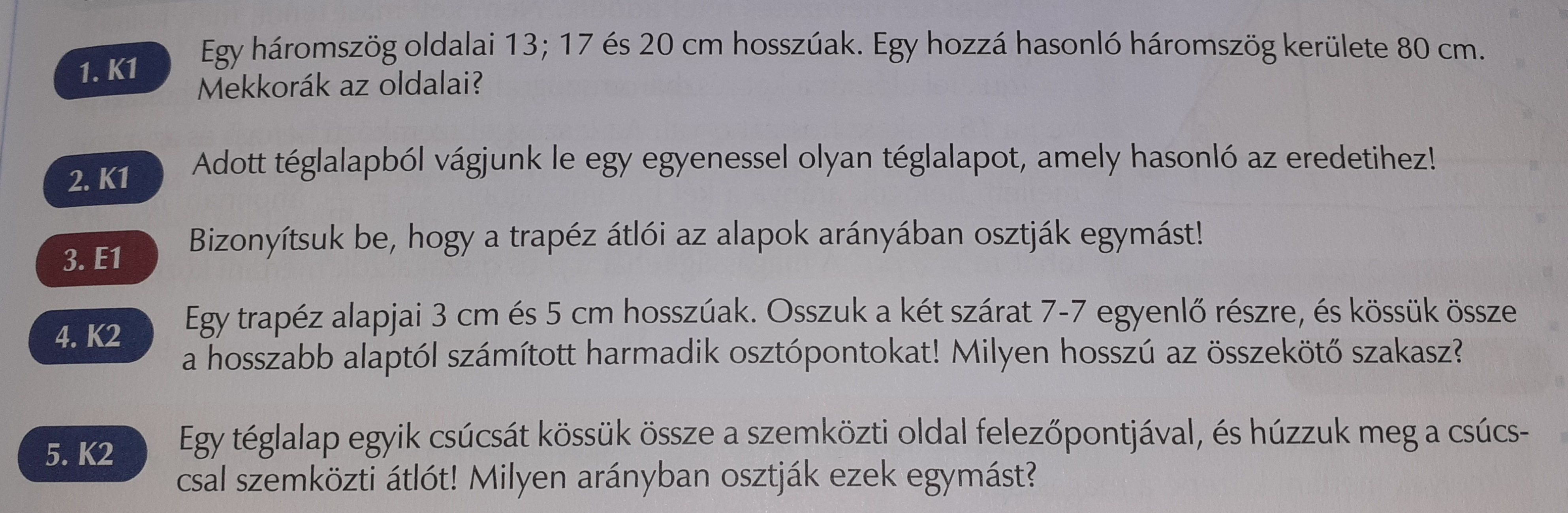 1. K1

Egy háromszög oldalai 13; 17 és 20 cm hosszúak. Egy hozzá hasonló háromszög kerülete 80 cm. Mekkorák az oldalai?

2. K1

Adott téglalapból vágjunk le egy egyenessel olyan téglalapot, amely hasonló az eredetihez!

3. E1

Bizonyítsuk be, hogy a trapéz átlói az alapok arányában osztják egymást!

4. K2

Egy trapéz alapjai 3 cm és 5 cm hosszúak. Osszuk a két szárat 7-7 egyenlő részre, és kössük össze a hosszabb alaptól számított harmadik osztópontokat! Milyen hosszú az összekötő szakasz?

5. K2

Egy téglalap egyik csúcsát kössük össze a szemközti oldal felezőpontjával, és húzzuk meg a csúccsal szemközti átlót! Milyen arányban osztják ezek egymást?